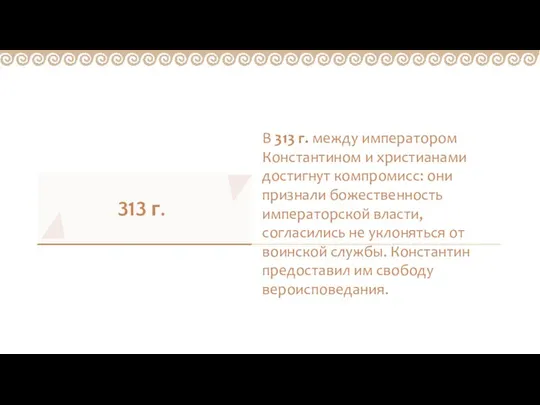 313 г.

В 313 г. между императором Константином и христианами достигнут компромисс: они признали божественность императорской власти, согласились не уклоняться от воинской службы. Константин предоставил им свободу вероисповедания.